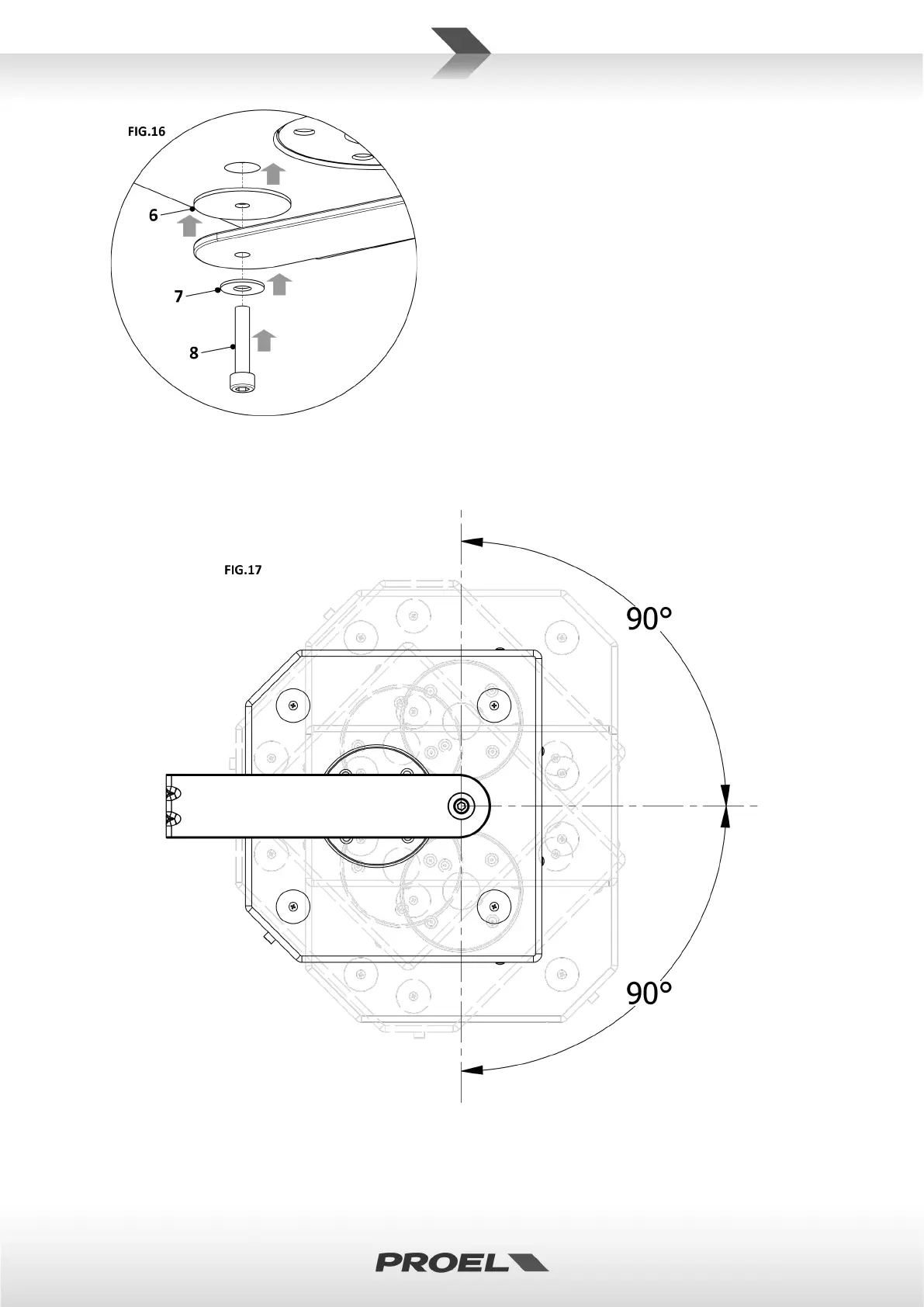 FIG.16

6

7

8

FIG.17

90°

90°

PROEL